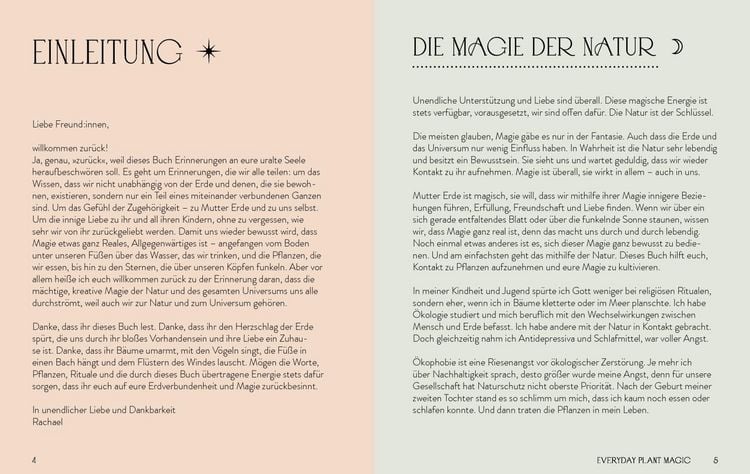 EINLEITUNG

Liebe Freund:innen,

willkommen zurück!
Ja, genau, »zurück«, weil dieses Buch Erinnerungen an eure uralte Seele heraufbeschwören soll. Es geht um Erinnerungen, die wir alle teilen: um das Wissen, dass wir nicht unabhängig von der Erde und denen, die sie bewohnen, existieren, sondern nur ein Teil eines miteinander verbundenen Ganzen sind. Um das Gefühl der Zugehörigkeit – zu Mutter Erde und zu uns selbst. Um die innige Liebe zu ihr und all ihren Kindern, ohne zu vergessen, wie sehr wir von ihr zurückgeliebt werden. Damit uns wieder bewusst wird, dass Magie etwas ganz Reales, Allgegenwärtiges ist – angefangen vom Boden unter unseren Füßen über das Wasser, das wir trinken, und die Pflanzen, die wir essen, bis hin zu den Sternen, die über unseren Köpfen funkeln. Aber vor allem heiße ich euch willkommen zurück zu der Erinnerung daran, dass die mächtige, kreative Magie der Natur und des gesamten Universums uns alle durchströmt, weil auch wir zur Natur und zum Universum gehören.

Danke, dass ihr dieses Buch lest. Danke, dass ihr den Herzschlag der Erde spürt, die uns durch ihr bloßes Vorhandensein und ihre Liebe ein Zuhause ist. Danke, dass ihr Bäume umarmt, mit den Vögeln singt, die Füße in einen Bach hängt und dem Flüstern des Windes lauscht. Mögen die Worte, Pflanzen, Rituale und die durch dieses Buch übertragene Energie stets dafür sorgen, dass ihr euch auf eure Erdverbundenheit und Magie zurückbesinnt.

In unendlicher Liebe und Dankbarkeit
Rachael

4

DIE MAGIE DER NATUR

Unendliche Unterstützung und Liebe sind überall. Diese magische Energie ist stets verfügbar, vorausgesetzt, wir sind offen dafür. Die Natur ist der Schlüssel.

Die meisten glauben, Magie gäbe es nur in der Fantasie. Auch dass die Erde und das Universum nur wenig Einfluss haben. In Wahrheit ist die Natur sehr lebendig und besitzt ein Bewusstsein. Sie sieht uns und wartet geduldig, dass wir wieder Kontakt zu ihr aufnehmen. Magie ist überall, sie wirkt in allem – auch in uns.

Mutter Erde ist magisch, sie will, dass wir mithilfe ihrer Magie innigere Beziehungen führen, Erfüllung, Freundschaft und Liebe finden. Wenn wir über ein sich gerade entfaltendes Blatt oder über die funkelnde Sonne staunen, wissen wir, dass Magie ganz real ist, denn das macht uns durch und durch lebendig. Noch einmal etwas anderes ist es, sich dieser Magie ganz bewusst zu bedienen. Und am einfachsten geht das mithilfe der Natur. Dieses Buch hilft euch, Kontakt zu Pflanzen aufzunehmen und eure Magie zu kultivieren.

In meiner Kindheit und Jugend spürte ich Gott weniger bei religiösen Ritualen, sondern eher, wenn ich in Bäume kletterte oder im Meer planschte. Ich habe Ökologie studiert und mich beruflich mit den Wechselwirkungen zwischen Mensch und Erde befasst. Ich habe andere mit der Natur in Kontakt gebracht. Doch gleichzeitig nahm ich Antidepressiva und Schlafmittel, war voller Angst.

Ökophobie ist eine Riesenangst vor ökologischer Zerstörung. Je mehr ich über Nachhaltigkeit sprach, desto größer wurde meine Angst, denn für unsere Gesellschaft hat Naturschutz nicht oberste Priorität. Nach der Geburt meiner zweiten Tochter stand es so schlimm um mich, dass ich kaum noch essen oder schlafen konnte. Und dann traten die Pflanzen in mein Leben.

EVERYDAY PLANT MAGIC 5